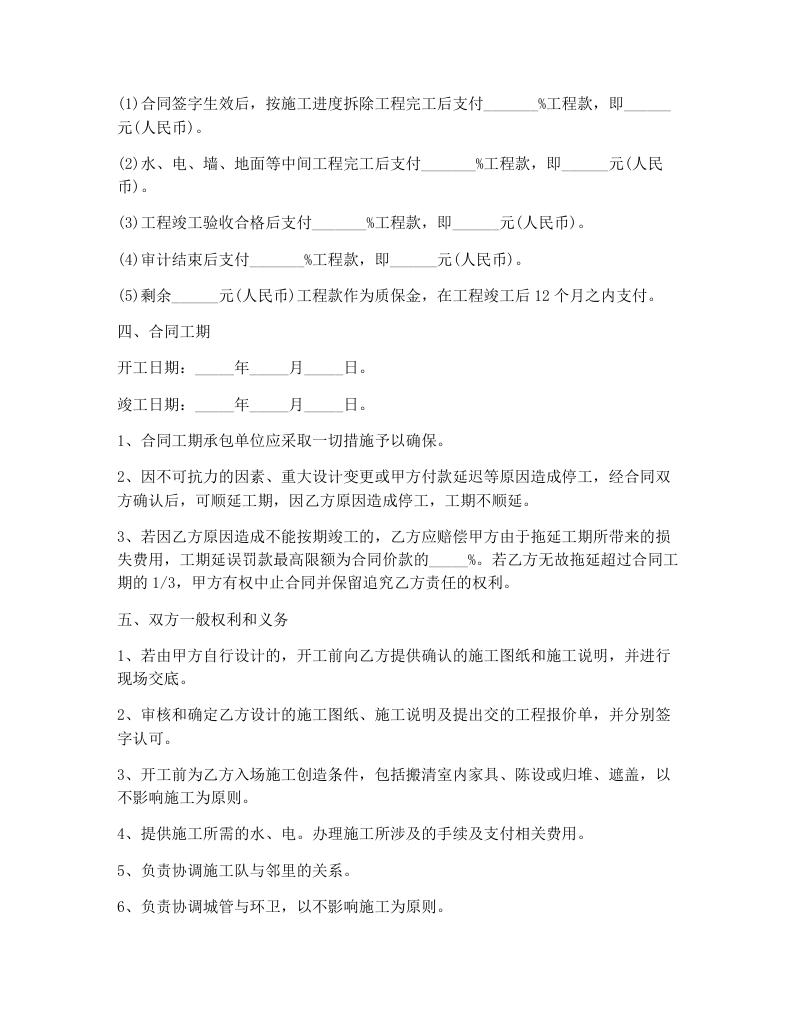 (1)合同签字生效后，按施工进度拆除工程完工后支付_______%工程款，即______元(人民币)。

(2)水、电、墙、地面等中间工程完工后支付_______%工程款，即______元(人民币)。

(3)工程竣工验收合格后支付_______%工程款，即______元(人民币)。

(4)审计结束后支付_______%工程款，即______元(人民币)。

(5)剩余______元(人民币)工程款作为质保金，在工程竣工后12个月之内支付。

四、合同工期

开工日期：_____年_____月_____日。

竣工日期：_____年_____月_____日。

1、合同工期承包单位应采取一切措施予以确保。

2、因不可抗力的因素、重大设计变更或甲方付款延迟等原因造成停工，经合同双方确认后，可顺延工期，因乙方原因造成停工，工期不顺延。

3、若因乙方原因造成不能按期竣工的，乙方应赔偿甲方由于拖延工期所带来的损失费用，工期延误罚款最高限额为合同价款的_____%。若乙方无故拖延超过合同工期的1/3，甲方有权中止合同并保留追究乙方责任的权利。

五、双方一般权利和义务

1、若由甲方自行设计的，开工前向乙方提供确认的施工图纸和施工说明，并进行现场交底。

2、审核和确定乙方设计的施工图纸、施工说明及提出交的工程报价单，并分别签字认可。

3、开工前为乙方入场施工创造条件，包括搬清室内家具、陈设或归堆、遮盖，以不影响施工为原则。

4、提供施工所需的水、电。办理施工所涉及的手续及支付相关费用。

5、负责协调施工队与邻里的关系。

6、负责协调城管与环卫，以不影响施工为原则。